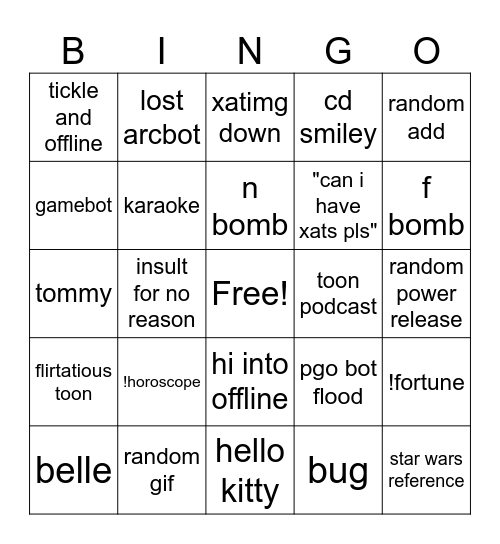 | B | I | N | G | O |
|---|---|---|---|---|
| tickle and offline | lost arcbot | xatimg down | cd smiley | random add |
| gamebot | karaoke | n bomb | "can i have xats pls" | f bomb |
| tommy | insult for no reason | Free! | toon podcast | random power release |
| flirtatious toon | !horoscope | hi into offline | pgo bot flood | !fortune |
| belle | random gif | hello kitty | bug | star wars reference |